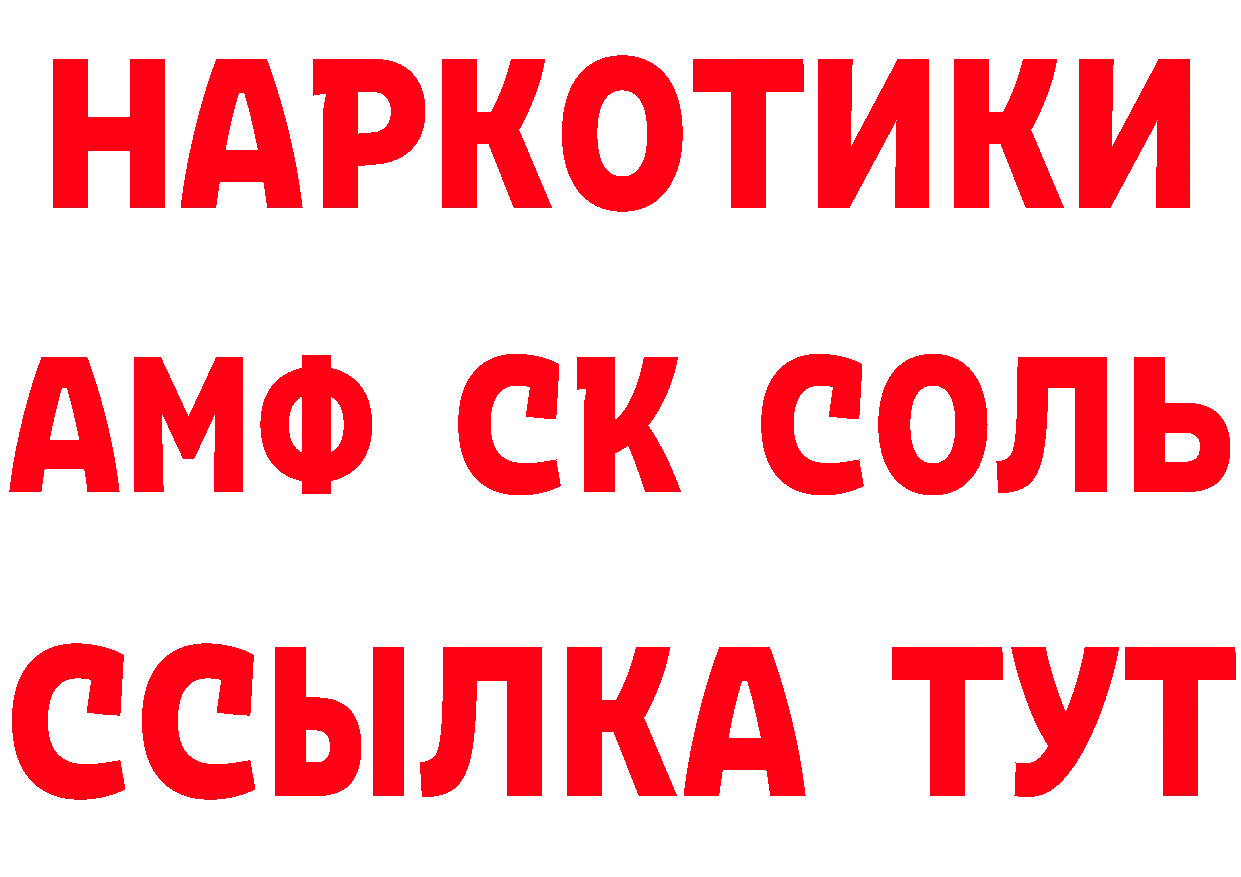 НАРКОТИКИ

АМФ СК СОЛЬ

ССЫЛКА ТУТ